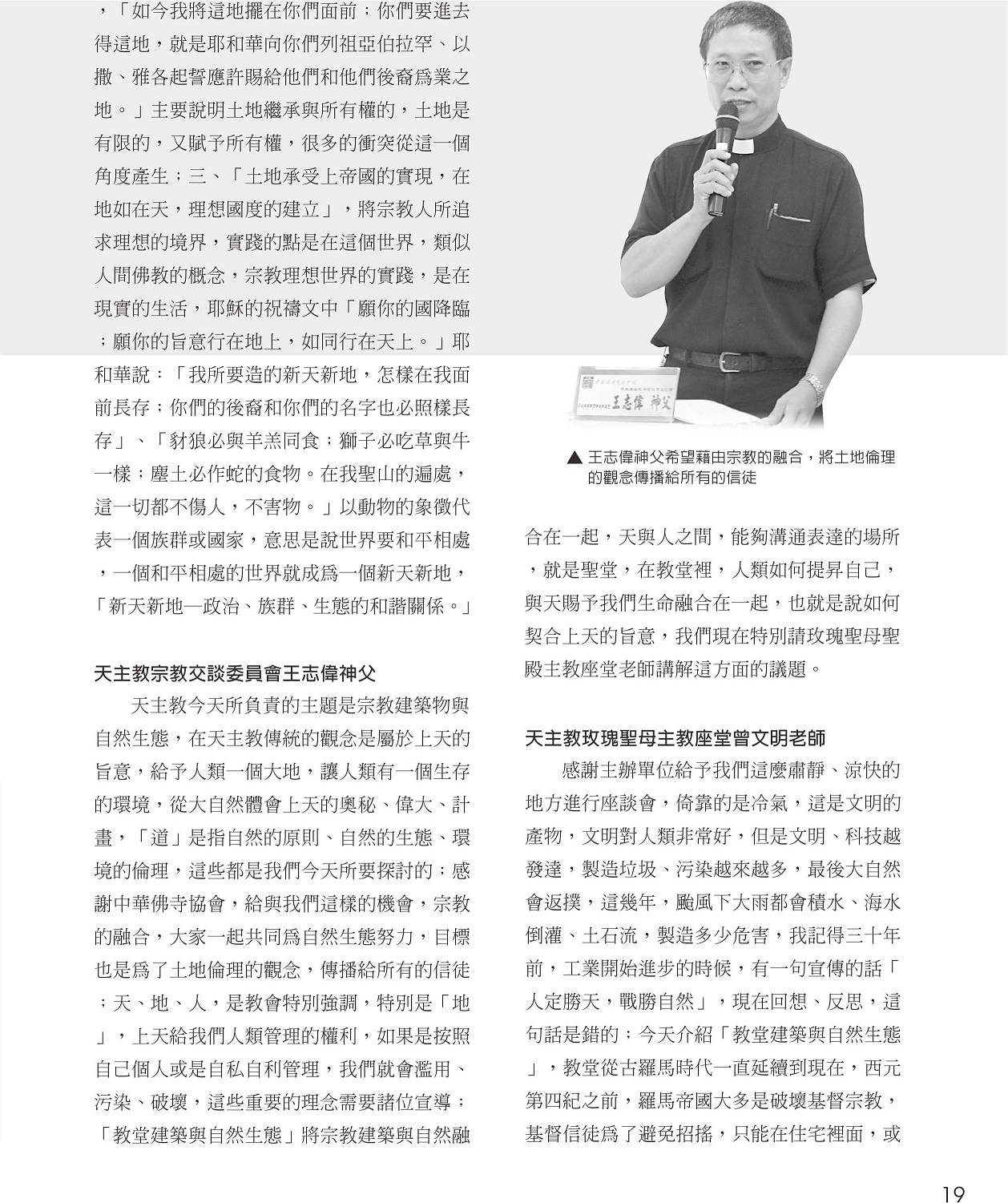 ，「如今我將這地擺在你們面前；你們要進去得這地，就是耶和華向你們列祖亞伯拉罕、以撒、雅各起誓應許賜給他們和他們後裔為業之地。」主要說明土地繼承與所有權的，土地是有限的，又賦予所有權，很多的衝突從這一個角度產生；三、「土地承受上帝國的實現，在地如在天，理想國度的建立」，將宗教人所追求理想的境界，實踐的點是在這個世界，類似人間佛教的概念，宗教理想世界的實踐，是在現實的生活，耶穌的祝禱文中「願你的國降臨；願你的旨意行在地上，如同行在天上。」耶和華說：「我所要造的新天新地，怎樣在我面前長存；你們的後裔和你們的名字也必照樣長存」、「豺狼必與羊羔同食；獅子必吃草與牛一樣；塵土必作蛇的食物。在我聖山的遍處，這一切都不傷人，不害物。」以動物的象徵代表一個族群或國家，意思是說世界要和平相處，一個和平相處的世界就成為一個新天新地，「新天新地—政治、族群、生態的和諧關係。」

天主教宗教交談委員會王志偉神父

天主教今天所負責的主題是宗教建築物與自然生態，在天主教傳統的觀念是屬於上天的旨意，給予人類一個大地，讓人類有一個生存的環境，從大自然體會上天的奧秘、偉大、計畫，「道」是指自然的原則、自然的生態、環境的倫理，這些都是我們今天所要探討的；感謝中華佛寺協會，給與我們這樣的機會，宗教的融合，大家一起共同為自然生態努力，目標也是為了土地倫理的觀念，傳播給所有的信徒；天、地、人，是教會特別強調，特別是「地」，上天給我們人類管理的權利，如果是按照自己個人或是自私自利管理，我們就會濫用、污染、破壞，這些重要的理念需要諸位宣導；「教堂建築與自然生態」將宗教建築與自然融

王志偉 神父

▲ 王志偉神父希望藉由宗教的融合，將土地倫理的觀念傳播給所有的信徒

合在一起，天與人之間，能夠溝通表達的場所，就是聖堂，在教堂裡，人類如何提昇自己，與天賜予我們生命融合在一起，也就是說如何契合上天的旨意，我們現在特別請玫瑰聖母聖殿主教座堂老師講解這方面的議題。

天主教玫瑰聖母主教座堂曾文明老師

感謝主辦單位給予我們這麼肅靜、涼快的地方進行座談會，倚靠的是冷氣，這是文明的產物，文明對人類非常好，但是文明、科技越發達，製造垃圾、污染越來越多，最後大自然會返撲，這幾年，颱風下大雨都會積水、海水倒灌、土石流，製造多少危害，我記得三十年前，工業開始進步的時候，有一句宣傳的話「人定勝天，戰勝自然」，現在回想、反思，這句話是錯的；今天介紹「教堂建築與自然生態」，教堂從古羅馬時代一直延續到現在，西元第四紀之前，羅馬帝國大多是破壞基督宗教，基督信徒為了避免招搖，只能在住宅裡面，或

19